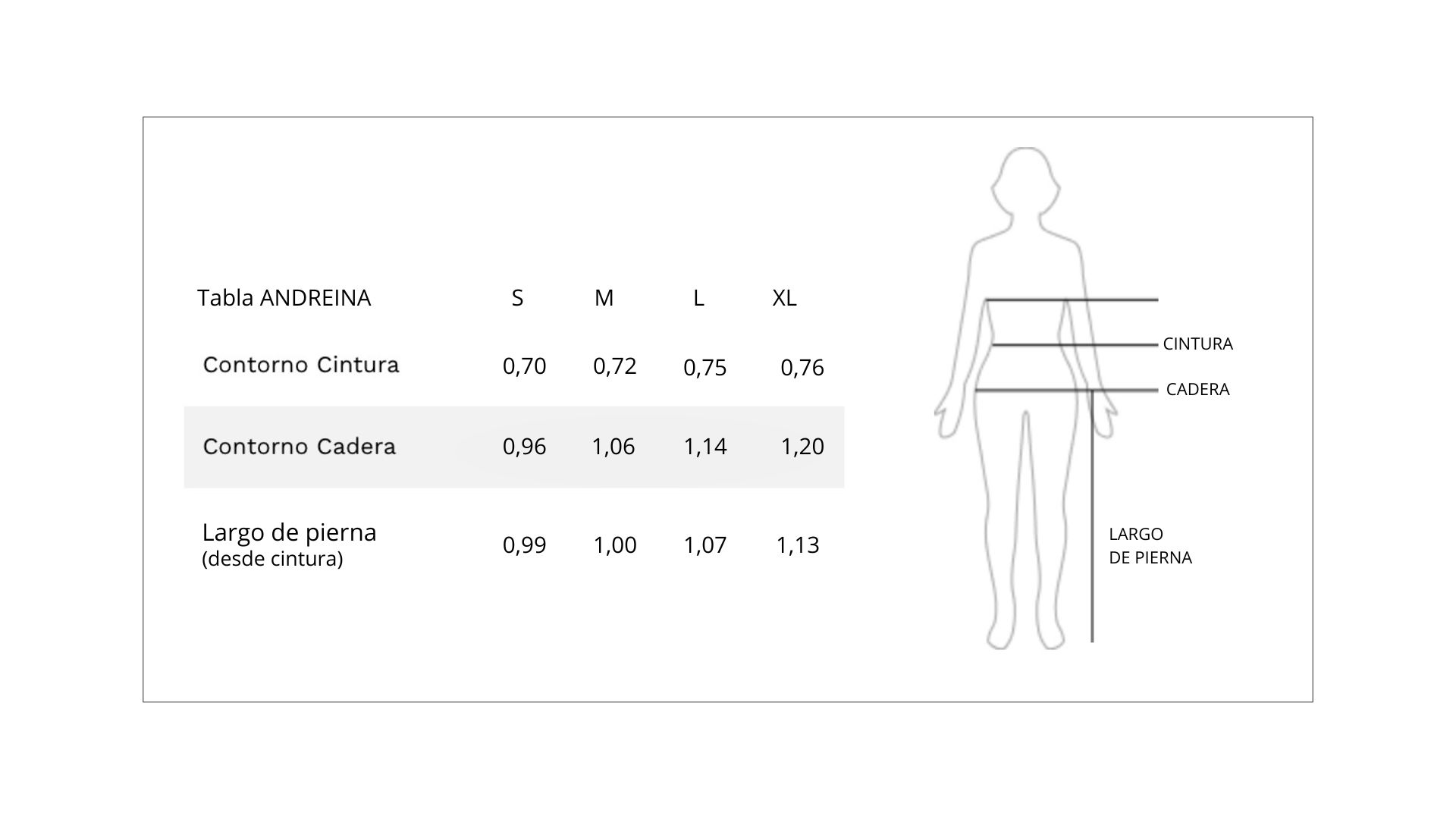 | Tabla ANDREINA | S | M | L | XL |
|---|---|---|---|---|
| Contorno Cintura | 0,70 | 0,72 | 0,75 | 0,76 |
| Contorno Cadera | 0,96 | 1,06 | 1,14 | 1,20 |
| Largo de pierna (desde cintura) | 0,99 | 1,00 | 1,07 | 1,13 |

CINTURA
CADERA
LARGO DE PIERNA